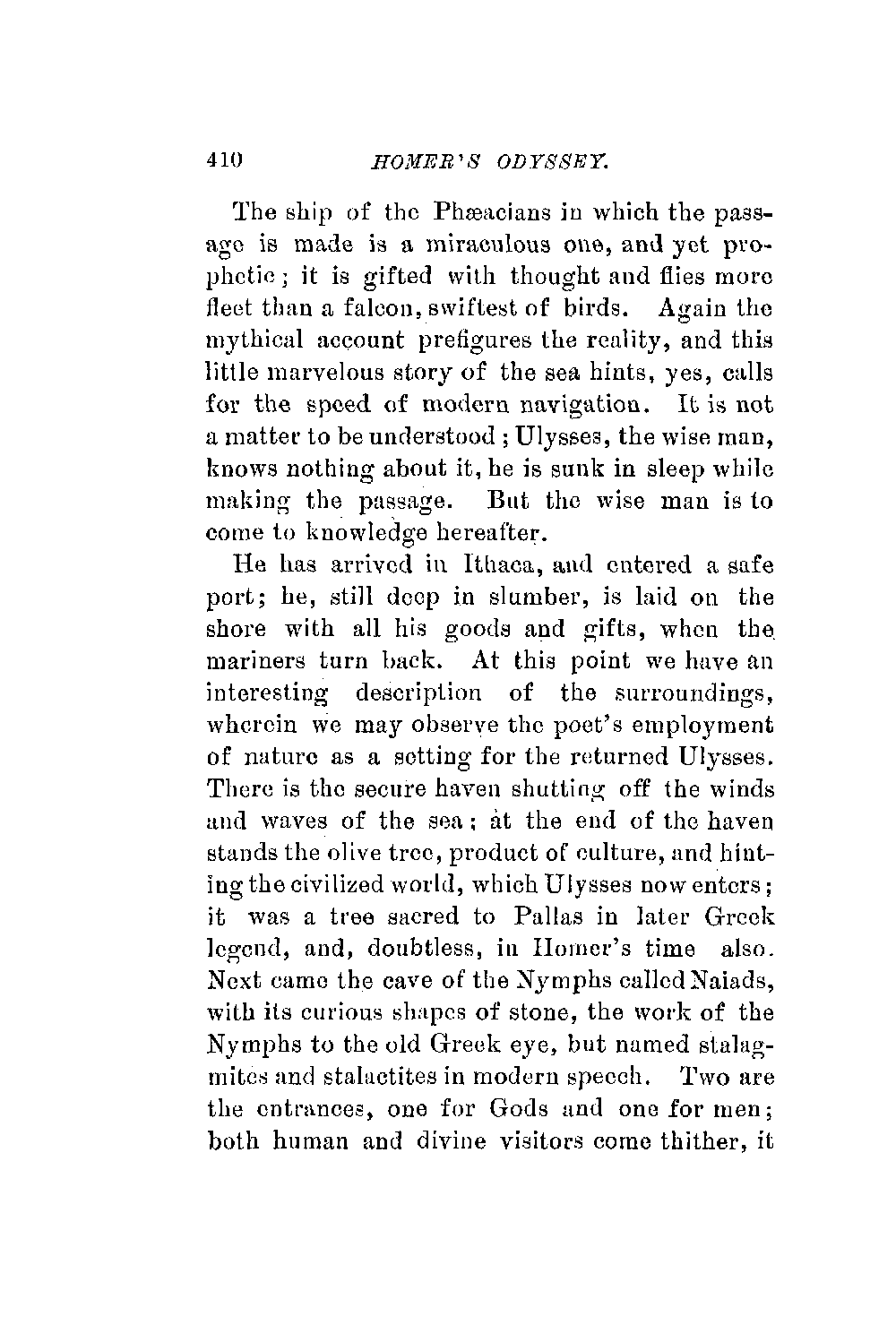 410 HOMER'S ODYSSEY.

The ship of the Phæacians in which the passage is made is a miraculous one, and yet prophetic; it is gifted with thought and flies more fleet than a falcon, swiftest of birds. Again the mythical account prefigures the reality, and this little marvelous story of the sea hints, yes, calls for the speed of modern navigation. It is not a matter to be understood; Ulysses, the wise man, knows nothing about it, he is sunk in sleep while making the passage. But the wise man is to come to knowledge hereafter.

He has arrived in Ithaca, and entered a safe port; he, still deep in slumber, is laid on the shore with all his goods and gifts, when the mariners turn back. At this point we have an interesting description of the surroundings, wherein we may observe the poet's employment of nature as a setting for the returned Ulysses. There is the secure haven shutting off the winds and waves of the sea; at the end of the haven stands the olive tree, product of culture, and hinting the civilized world, which Ulysses now enters; it was a tree sacred to Pallas in later Greek legend, and, doubtless, in Homer's time also. Next came the cave of the Nymphs called Naiads, with its curious shapes of stone, the work of the Nymphs to the old Greek eye, but named stalagmites and stalactites in modern speech. Two are the entrances, one for Gods and one for men; both human and divine visitors come thither, it